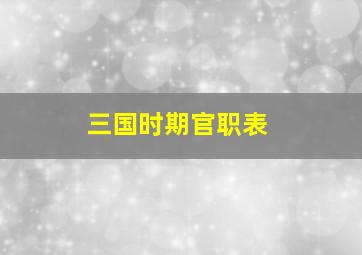 三国时期官职表